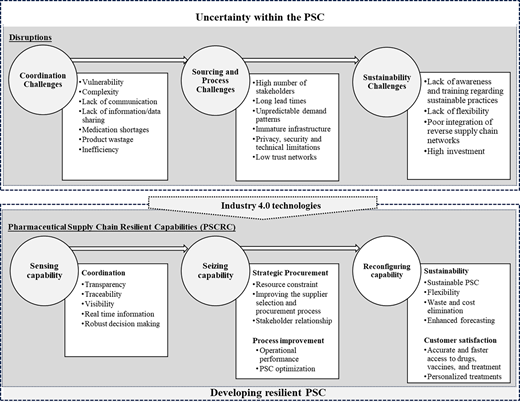 Uncertainty within the PSC

Disruptions

Coordination Challenges

•Vulnerability
•Complexity
•Lack of communication
•Lack of information/data sharing
•Medication shortages
•Product wastage
•Inefficiency

Sourcing and Process Challenges

•High number of stakeholders
•Long lead times
•Unpredictable demand patterns
•Immature infrastructure
•Privacy, security and technical limitations
•Low trust networks

Sustainability Challenges

•Lack of awareness and training regarding sustainable practices
•Lack of flexibility
•Poor integration of reverse supply chain networks
•High investment

Industry 4.0 technologies

Pharmaceutical Supply Chain Resilient Capabilities (PSCRC)

Sensing capability

Coordination
•Transparency
•Traceability
•Visibility
•Real time information
•Robust decision making

Seizing capability

Strategic Procurement
•Resource constraint
•Improving the supplier selection and procurement process
•Stakeholder relationship

Process improvement
•Operational performance
•PSC optimization

Reconfiguring capability

Sustainability
•Sustainable PSC
•Flexibility
•Waste and cost elimination
•Enhanced forecasting

Customer satisfaction
•Accurate and faster access to drugs, vaccines, and treatment
•Personalized treatments

Developing resilient PSC